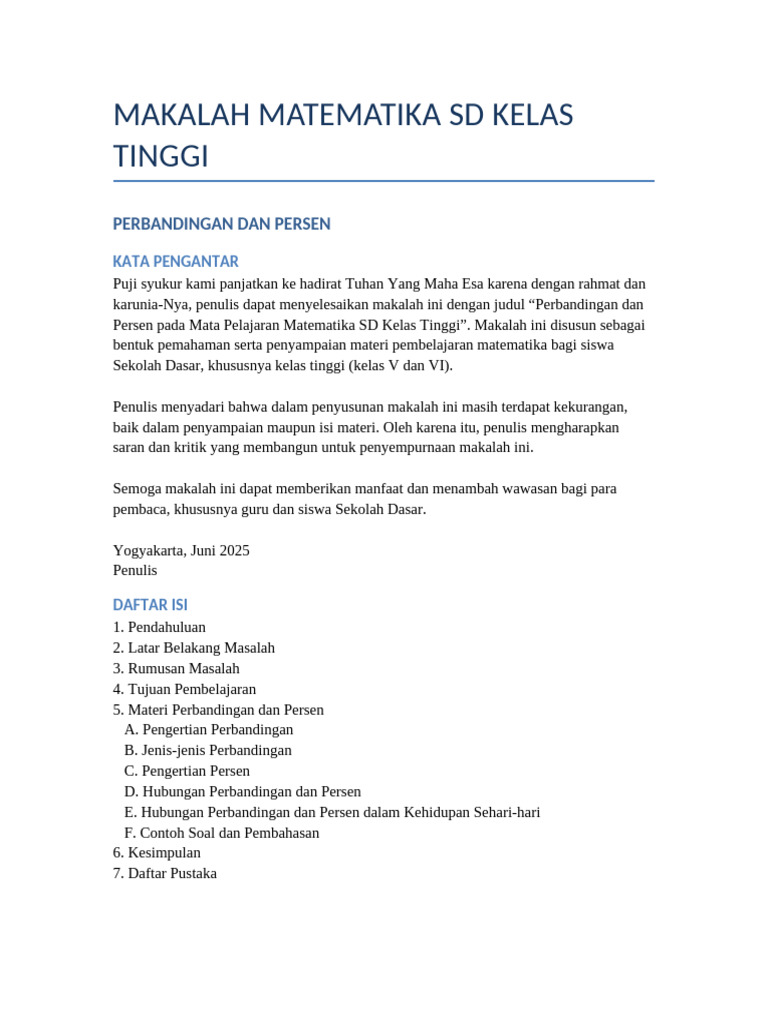 MAKALAH MATEMATIKA SD KELAS TINGGI

PERBANDINGAN DAN PERSEN

KATA PENGANTAR
Puji syukur kami panjatkan ke hadirat Tuhan Yang Maha Esa karena dengan rahmat dan karunia-Nya, penulis dapat menyelesaikan makalah ini dengan judul “Perbandingan dan Persen pada Mata Pelajaran Matematika SD Kelas Tinggi”. Makalah ini disusun sebagai bentuk pemahaman serta penyampaian materi pembelajaran matematika bagi siswa Sekolah Dasar, khususnya kelas tinggi (kelas V dan VI).

Penulis menyadari bahwa dalam penyusunan makalah ini masih terdapat kekurangan, baik dalam penyampaian maupun isi materi. Oleh karena itu, penulis mengharapkan saran dan kritik yang membangun untuk penyempurnaan makalah ini.

Semoga makalah ini dapat memberikan manfaat dan menambah wawasan bagi para pembaca, khususnya guru dan siswa Sekolah Dasar.

Yogyakarta, Juni 2025
Penulis

DAFTAR ISI
1. Pendahuluan
2. Latar Belakang Masalah
3. Rumusan Masalah
4. Tujuan Pembelajaran
5. Materi Perbandingan dan Persen
A. Pengertian Perbandingan
B. Jenis-jenis Perbandingan
C. Pengertian Persen
D. Hubungan Perbandingan dan Persen
E. Hubungan Perbandingan dan Persen dalam Kehidupan Sehari-hari
F. Contoh Soal dan Pembahasan
6. Kesimpulan
7. Daftar Pustaka